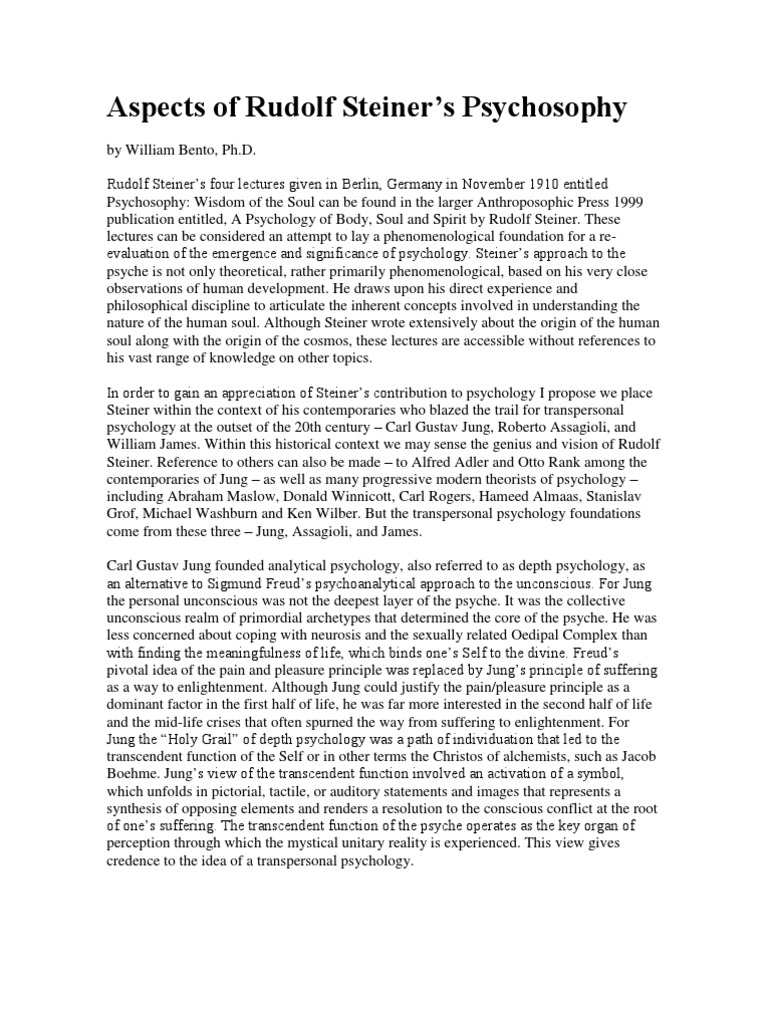 Aspects of Rudolf Steiner's Psychosophy

by William Bento, Ph.D.

Rudolf Steiner's four lectures given in Berlin, Germany in November 1910 entitled Psychosophy: Wisdom of the Soul can be found in the larger Anthroposophic Press 1999 publication entitled, A Psychology of Body, Soul and Spirit by Rudolf Steiner. These lectures can be considered an attempt to lay a phenomenological foundation for a re-evaluation of the emergence and significance of psychology. Steiner's approach to the psyche is not only theoretical, rather primarily phenomenological, based on his very close observations of human development. He draws upon his direct experience and philosophical discipline to articulate the inherent concepts involved in understanding the nature of the human soul. Although Steiner wrote extensively about the origin of the human soul along with the origin of the cosmos, these lectures are accessible without references to his vast range of knowledge on other topics.

In order to gain an appreciation of Steiner's contribution to psychology I propose we place Steiner within the context of his contemporaries who blazed the trail for transpersonal psychology at the outset of the 20th century – Carl Gustav Jung, Roberto Assagioli, and William James. Within this historical context we may sense the genius and vision of Rudolf Steiner. Reference to others can also be made – to Alfred Adler and Otto Rank among the contemporaries of Jung – as well as many progressive modern theorists of psychology – including Abraham Maslow, Donald Winnicott, Carl Rogers, Hameed Almaas, Stanislav Grof, Michael Washburn and Ken Wilber. But the transpersonal psychology foundations come from these three – Jung, Assagioli, and James.

Carl Gustav Jung founded analytical psychology, also referred to as depth psychology, as an alternative to Sigmund Freud's psychoanalytical approach to the unconscious. For Jung the personal unconscious was not the deepest layer of the psyche. It was the collective unconscious realm of primordial archetypes that determined the core of the psyche. He was less concerned about coping with neurosis and the sexually related Oedipal Complex than with finding the meaningfulness of life, which binds one's Self to the divine. Freud's pivotal idea of the pain and pleasure principle was replaced by Jung's principle of suffering as a way to enlightenment. Although Jung could justify the pain/pleasure principle as a dominant factor in the first half of life, he was far more interested in the second half of life and the mid-life crises that often spurned the way from suffering to enlightenment. For Jung the "Holy Grail" of depth psychology was a path of individuation that led to the transcendent function of the Self or in other terms the Christos of alchemists, such as Jacob Boehme. Jung's view of the transcendent function involved an activation of a symbol, which unfolds in pictorial, tactile, or auditory statements and images that represents a synthesis of opposing elements and renders a resolution to the conscious conflict at the root of one's suffering. The transcendent function of the psyche operates as the key organ of perception through which the mystical unitary reality is experienced. This view gives credence to the idea of a transpersonal psychology.